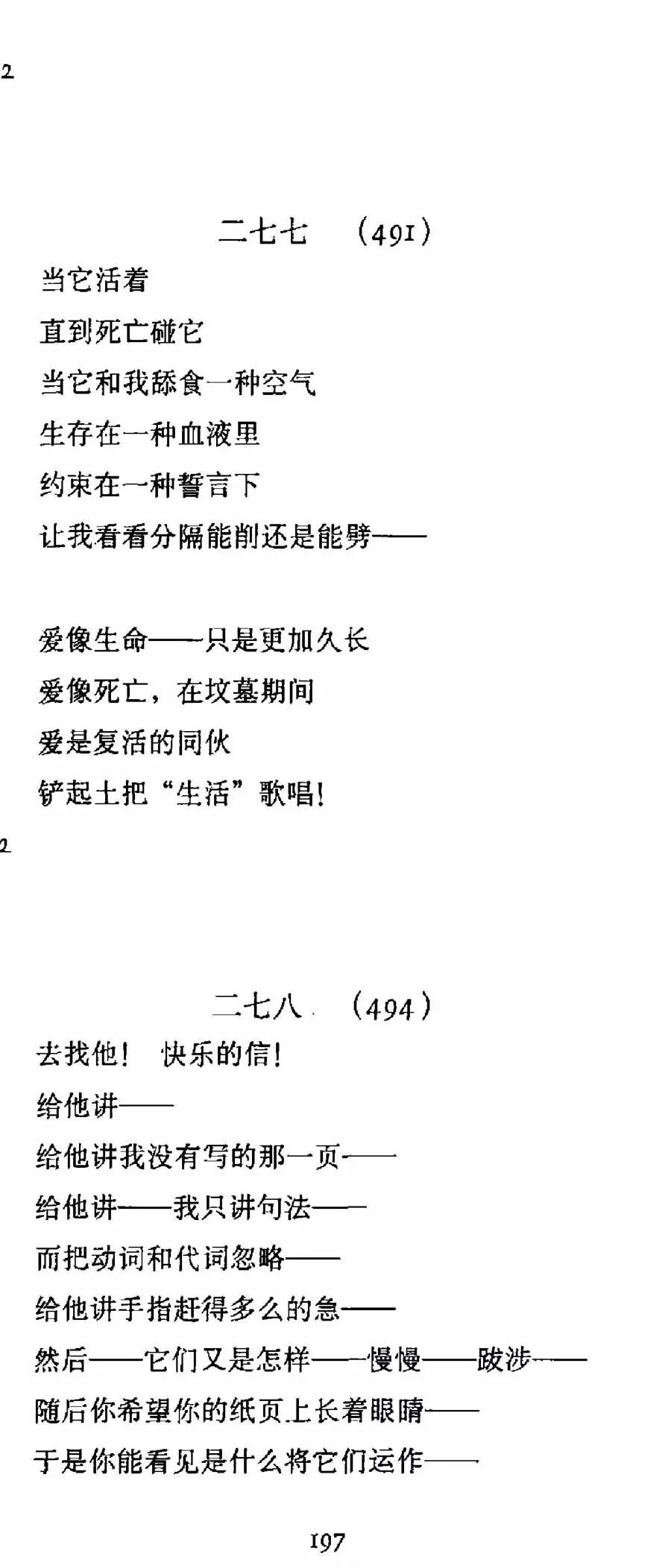 2

二七七 （491）

当它活着

直到死亡碰它

当它和我舔食一种空气

生存在一种血液里

约束在一种誓言下

让我看看分隔能削还是能劈——

爱像生命——只是更加久长

爱像死亡，在坟墓期间

爱是复活的同伙

铲起土把“生活”歌唱！

2

二七八 （494）

去找他！ 快乐的信！

给他讲——

给他讲我没有写的那一页——

给他讲——我只讲句法——

而把动词和代词忽略——

给他讲手指赶得多么的急——

然后——它们又是怎样——慢慢——跋涉——

随后你希望你的纸页上长着眼睛——

于是你能看见是什么将它们运作——

197